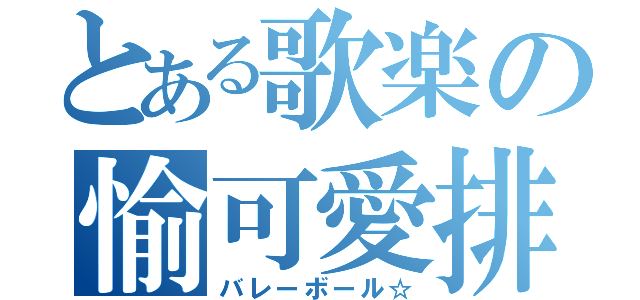 とある歌楽の
愉可愛排
バレーボール☆